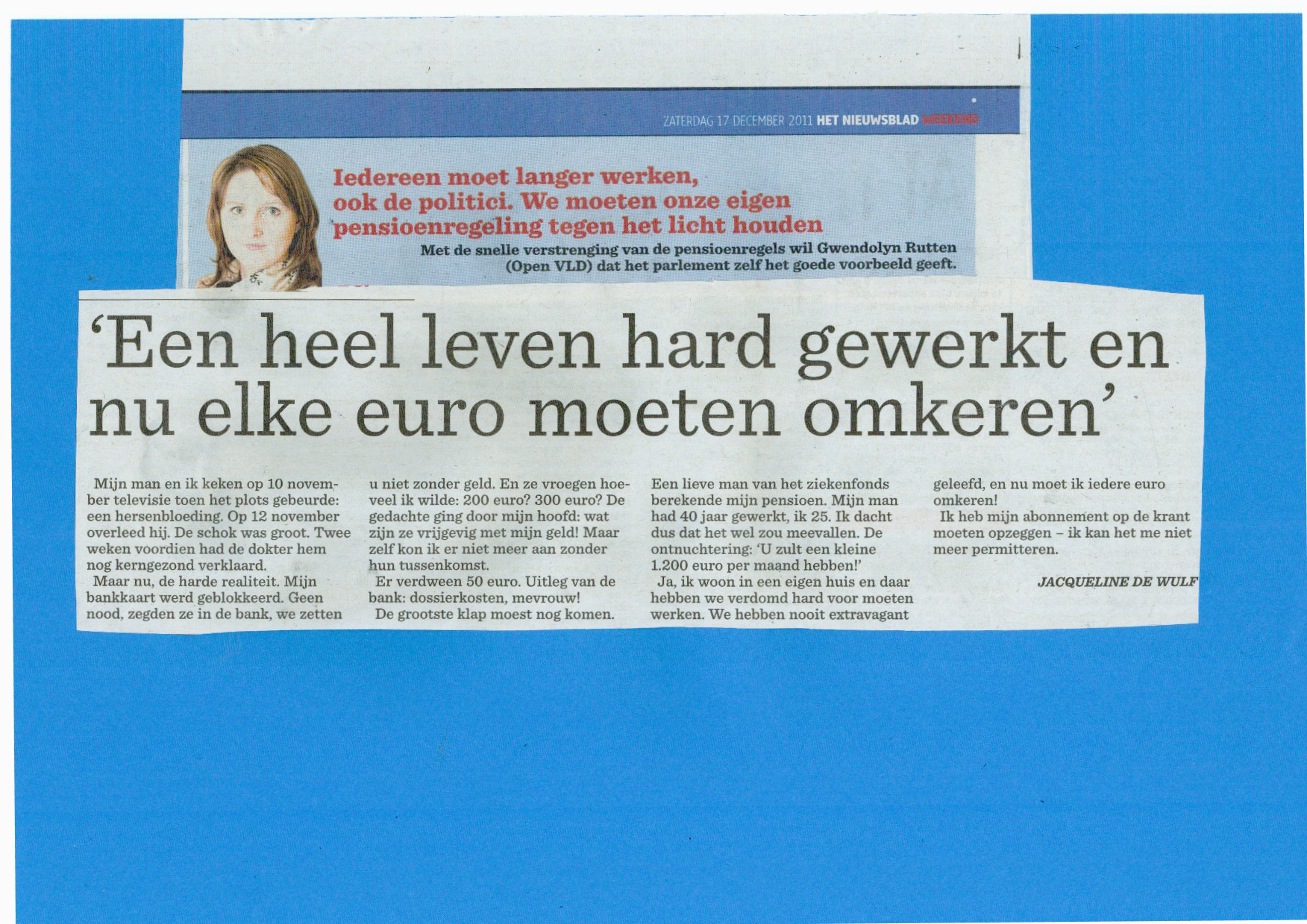 ZATERDAG 17 DECEMBER 2011 HET NIEUWSBLAD WEEKEND

Iedereen moet langer werken, ook de politici. We moeten onze eigen pensioenregeling tegen het licht houden

Met de snelle verstrenging van de pensioenregels wil Gwendolyn Rutten (Open VLD) dat het parlement zelf het goede voorbeeld geeft.

'Een heel leven hard gewerkt en nu elke euro moeten omkeren'

Mijn man en ik keken op 10 november televisie toen het plots gebeurde: een hersenbloeding. Op 12 november overleed hij. De schok was groot. Twee weken voordien had de dokter hem nog kerngezond verklaard.

Maar nu, de harde realiteit. Mijn bankkaart werd geblokkeerd. Geen nood, zegden ze in de bank, we zetten u niet zonder geld. En ze vroegen hoeveel ik wilde: 200 euro? 300 euro? De gedachte ging door mijn hoofd: wat zijn ze vrijgevig met mijn geld! Maar zelf kon ik er niet meer aan zonder hun tussenkomst.

Er verdween 50 euro. Uitleg van de bank: dossierkosten, mevrouw!

De grootste klap moest nog komen. Een lieve man van het ziekenfonds berekende mijn pensioen. Mijn man had 40 jaar gewerkt, ik 25. Ik dacht dus dat het wel zou meevallen. De ontnuchtering: 'U zult een kleine 1.200 euro per maand hebben!'

Ja, ik woon in een eigen huis en daar hebben we verdomd hard voor moeten werken. We hebben nooit extravagant geleefd, en nu moet ik iedere euro omkeren!

Ik heb mijn abonnement op de krant moeten opzeggen – ik kan het me niet meer permitteren.

JACQUELINE DE WULF